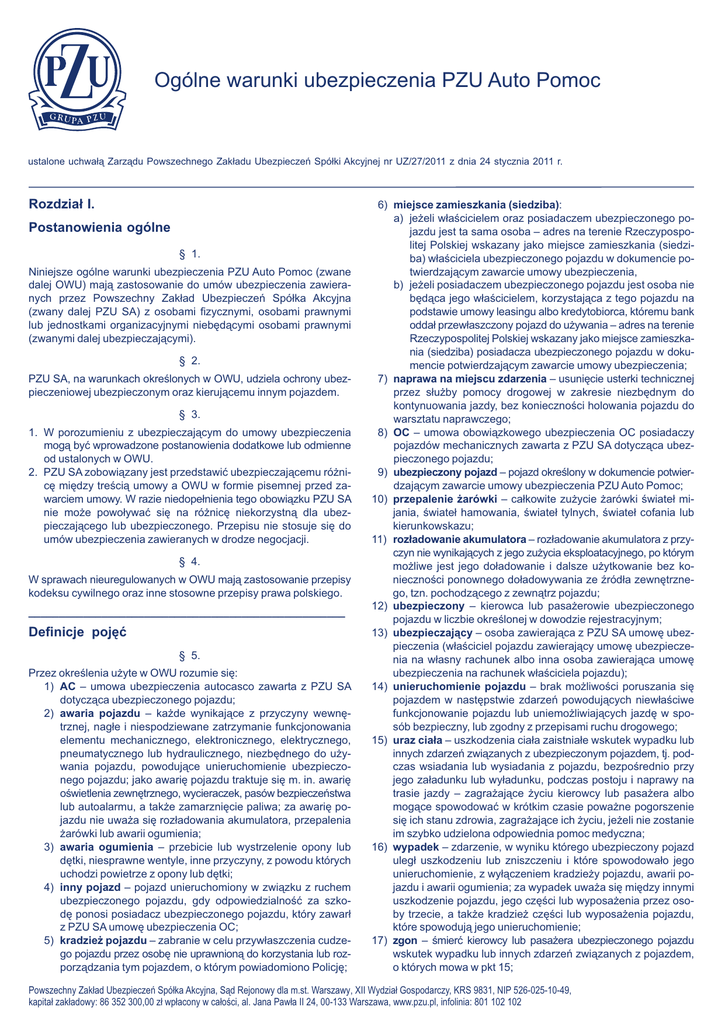 PZU
GRUPA PZU

Ogólne warunki ubezpieczenia PZU Auto Pomoc

ustalone uchwałą Zarządu Powszechnego Zakładu Ubezpieczeń Spółki Akcyjnej nr UZ/27/2011 z dnia 24 stycznia 2011 r.

Rozdział I.

Postanowienia ogólne

§ 1.

Niniejsze ogólne warunki ubezpieczenia PZU Auto Pomoc (zwane dalej OWU) mają zastosowanie do umów ubezpieczenia zawieranych przez Powszechny Zakład Ubezpieczeń Spółka Akcyjna (zwany dalej PZU SA) z osobami fizycznymi, osobami prawnymi lub jednostkami organizacyjnymi niebędącymi osobami prawnymi (zwanymi dalej ubezpieczającymi).

§ 2.

PZU SA, na warunkach określonych w OWU, udziela ochrony ubezpieczeniowej ubezpieczonym oraz kierującemu innym pojazdem.

§ 3.

1. W porozumieniu z ubezpieczającym do umowy ubezpieczenia mogą być wprowadzone postanowienia dodatkowe lub odmienne od ustalonych w OWU.
2. PZU SA zobowiązany jest przedstawić ubezpieczającemu różnicę między treścią umowy a OWU w formie pisemnej przed zawarciem umowy. W razie niedopełnienia tego obowiązku PZU SA nie może powoływać się na różnicę niekorzystną dla ubezpieczającego lub ubezpieczonego. Przepisu nie stosuje się do umów ubezpieczenia zawieranych w drodze negocjacji.

§ 4.

W sprawach nieuregulowanych w OWU mają zastosowanie przepisy kodeksu cywilnego oraz inne stosowne przepisy prawa polskiego.

Definicje pojęć

§ 5.

Przez określenia użyte w OWU rozumie się:
1) AC – umowa ubezpieczenia autocasco zawarta z PZU SA dotycząca ubezpieczonego pojazdu;
2) awaria pojazdu – każde wynikające z przyczyny wewnętrznej, nagłe i niespodziewane zatrzymanie funkcjonowania elementu mechanicznego, elektronicznego, elektrycznego, pneumatycznego lub hydraulicznego, niezbędnego do używania pojazdu, powodujące unieruchomienie ubezpieczonego pojazdu; jako awarię pojazdu traktuje się m. in. awarię oświetlenia zewnętrznego, wycieraczek, pasów bezpieczeństwa lub autoalarmu, a także zamarznięcie paliwa; za awarię pojazdu nie uważa się rozładowania akumulatora, przepalenia żarówki lub awarii ogumienia;
3) awaria ogumienia – przebicie lub wystrzelenie opony lub dętki, niesprawne wentyle, inne przyczyny, z powodu których uchodzi powietrze z opony lub dętki;
4) inny pojazd – pojazd unieruchomiony w związku z ruchem ubezpieczonego pojazdu, gdy odpowiedzialność za szkodę ponosi posiadacz ubezpieczonego pojazdu, który zawarł z PZU SA umowę ubezpieczenia OC;
5) kradzież pojazdu – zabranie w celu przywłaszczenia cudzego pojazdu przez osobę nie uprawnioną do korzystania lub rozporządzania tym pojazdem, o którym powiadomiono Policję;
6) miejsce zamieszkania (siedziba):
a) jeżeli właścicielem oraz posiadaczem ubezpieczonego pojazdu jest ta sama osoba – adres na terenie Rzeczypospolitej Polskiej wskazany jako miejsce zamieszkania (siedziba) właściciela ubezpieczonego pojazdu w dokumencie potwierdzającym zawarcie umowy ubezpieczenia,
b) jeżeli posiadaczem ubezpieczonego pojazdu jest osoba nie będąca jego właścicielem, korzystająca z tego pojazdu na podstawie umowy leasingu albo kredytobiorca, któremu bank oddał przewłaszczony pojazd do używania – adres na terenie Rzeczypospolitej Polskiej wskazany jako miejsce zamieszkania (siedziba) posiadacza ubezpieczonego pojazdu w dokumencie potwierdzającym zawarcie umowy ubezpieczenia;
7) naprawa na miejscu zdarzenia – usunięcie usterki technicznej przez służby pomocy drogowej w zakresie niezbędnym do kontynuowania jazdy, bez konieczności holowania pojazdu do warsztatu naprawczego;
8) OC – umowa obowiązkowego ubezpieczenia OC posiadaczy pojazdów mechanicznych zawarta z PZU SA dotycząca ubezpieczonego pojazdu;
9) ubezpieczony pojazd – pojazd określony w dokumencie potwierdzającym zawarcie umowy ubezpieczenia PZU Auto Pomoc;
10) przepalenie żarówki – całkowite zużycie żarówki świateł mijania, świateł hamowania, świateł tylnych, świateł cofania lub kierunkowskazu;
11) rozładowanie akumulatora – rozładowanie akumulatora z przyczyn nie wynikających z jego zużycia eksploatacyjnego, po którym możliwe jest jego doładowanie i dalsze użytkowanie bez konieczności ponownego doładowywania ze źródła zewnętrznego, tzn. pochodzącego z zewnątrz pojazdu;
12) ubezpieczony – kierowca lub pasażerowie ubezpieczonego pojazdu w liczbie określonej w dowodzie rejestracyjnym;
13) ubezpieczający – osoba zawierająca z PZU SA umowę ubezpieczenia (właściciel pojazdu zawierający umowę ubezpieczenia na własny rachunek albo inna osoba zawierająca umowę ubezpieczenia na rachunek właściciela pojazdu);
14) unieruchomienie pojazdu – brak możliwości poruszania się pojazdem w następstwie zdarzeń powodujących niewłaściwe funkcjonowanie pojazdu lub uniemożliwiających jazdę w sposób bezpieczny, lub zgodny z przepisami ruchu drogowego;
15) uraz ciała – uszkodzenia ciała zaistniałe wskutek wypadku lub innych zdarzeń związanych z ubezpieczonym pojazdem, tj. podczas wsiadania lub wysiadania z pojazdu, bezpośrednio przy jego załadunku lub wyładunku, podczas postoju i naprawy na trasie jazdy – zagrażające życiu kierowcy lub pasażera albo mogące spowodować w krótkim czasie poważne pogorszenie się ich stanu zdrowia, zagrażające ich życiu, jeżeli nie zostanie im szybko udzielona odpowiednia pomoc medyczna;
16) wypadek – zdarzenie, w wyniku którego ubezpieczony pojazd uległ uszkodzeniu lub zniszczeniu i które spowodowało jego unieruchomienie, z wyłączeniem kradzieży pojazdu, awarii pojazdu i awarii ogumienia; za wypadek uważa się między innymi uszkodzenie pojazdu, jego części lub wyposażenia przez osoby trzecie, a także kradzież części lub wyposażenia pojazdu, które spowodują jego unieruchomienie;
17) zgon – śmierć kierowcy lub pasażera ubezpieczonego pojazdu wskutek wypadku lub innych zdarzeń związanych z pojazdem, o których mowa w pkt 15;

Powszechny Zakład Ubezpieczeń Spółka Akcyjna, Sąd Rejonowy dla m.st. Warszawy, XII Wydział Gospodarczy, KRS 9831, NIP 526-025-10-49, kapitał zakładowy: 86 352 300,00 zł wpłacony w całości, al. Jana Pawła II 24, 00-133 Warszawa, www.pzu.pl, infolinia: 801 102 102